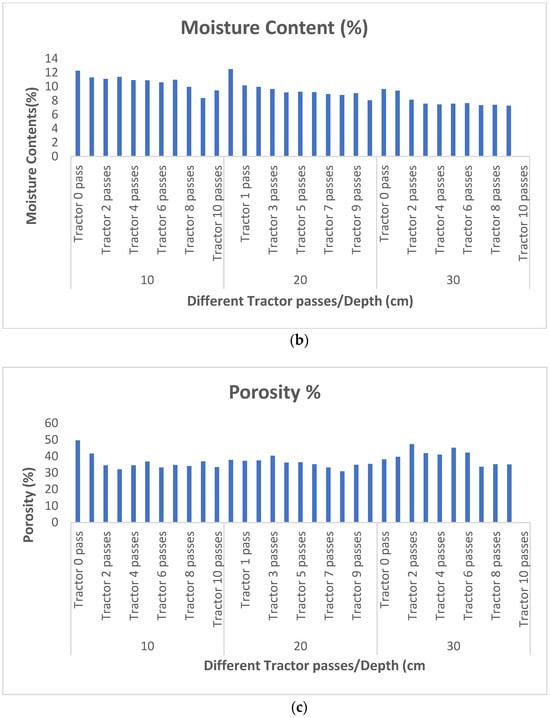 Moisture Content (%)

Moisture Contents(%)

14
12
10
8
6
4
2
0

Tractor 0 pass
Tractor 2 passes
Tractor 4 passes
Tractor 6 passes
Tractor 8 passes
Tractor 10 passes
Tractor 1 pass
Tractor 3 passes
Tractor 5 passes
Tractor 7 passes
Tractor 9 passes
Tractor 0 pass
Tractor 2 passes
Tractor 4 passes
Tractor 6 passes
Tractor 8 passes
Tractor 10 passes

10
20
30

Different Tractor passes/Depth (cm)

(b)

Porosity %

Porosity (%)

60
50
40
30
20
10
0

Tractor 0 pass
Tractor 2 passes
Tractor 4 passes
Tractor 6 passes
Tractor 8 passes
Tractor 10 passes
Tractor 1 pass
Tractor 3 passes
Tractor 5 passes
Tractor 7 passes
Tractor 9 passes
Tractor 0 pass
Tractor 2 passes
Tractor 4 passes
Tractor 6 passes
Tractor 8 passes
Tractor 10 passes

10
20
30

Different Tractor passes/Depth (cm

(c)